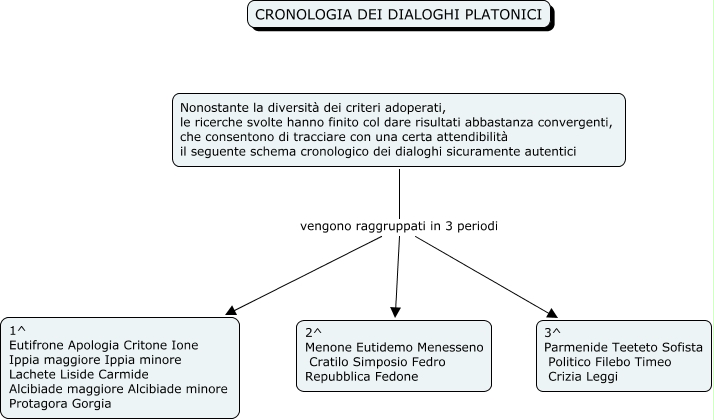 CRONOLOGIA DEI DIALOGHI PLATONICI

Nonostante la diversità dei criteri adoperati,
le ricerche svolte hanno finito col dare risultati abbastanza convergenti,
che consentono di tracciare con una certa attendibilità
il seguente schema cronologico dei dialoghi sicuramente autentici

vengono raggruppati in 3 periodi

1^
Eutifrone Apologia Critone Ione
Ippia maggiore Ippia minore
Lachete Liside Carmide
Alcibiade maggiore Alcibiade minore
Protagora Gorgia

2^
Menone Eutidemo Menesseno
Cratilo Simposio Fedro
Repubblica Fedone

3^
Parmenide Teeteto Sofista
Politico Filebo Timeo
Crizia Leggi